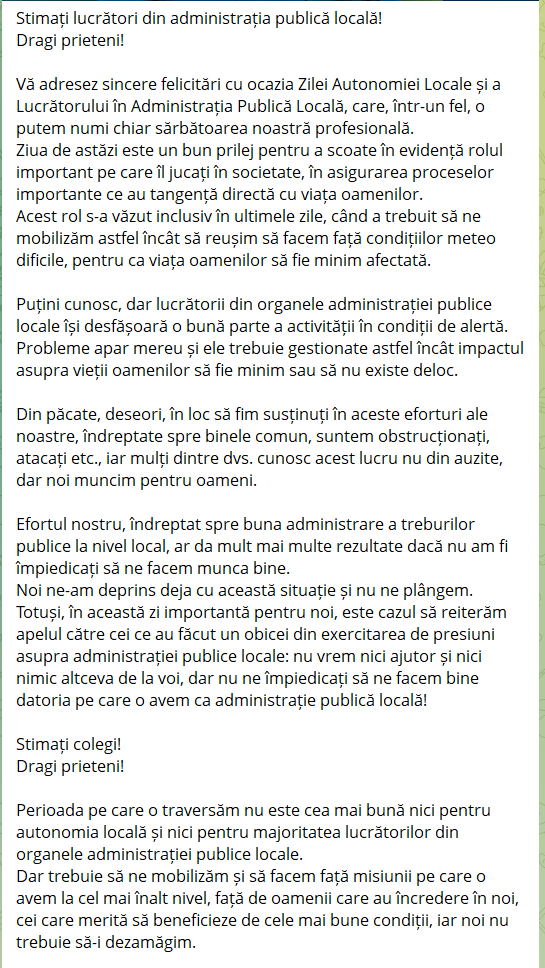 Stimați lucrători din administrația publică locală!
Dragi prieteni!

Vă adresez sincere felicitări cu ocazia Zilei Autonomiei Locale și a Lucrătorului în Administrația Publică Locală, care, într-un fel, o putem numi chiar sărbătoarea noastră profesională.
Ziua de astăzi este un bun prilej pentru a scoate în evidență rolul important pe care îl jucați în societate, în asigurarea proceselor importante ce au tangență directă cu viața oamenilor.
Acest rol s-a văzut inclusiv în ultimele zile, când a trebuit să ne mobilizăm astfel încât să reușim să facem față condițiilor meteo dificile, pentru ca viața oamenilor să fie minim afectată.

Puțini cunosc, dar lucrătorii din organele administrației publice locale își desfășoară o bună parte a activității în condiții de alertă. Probleme apar mereu și ele trebuie gestionate astfel încât impactul asupra vieții oamenilor să fie minim sau să nu existe deloc.

Din păcate, deseori, în loc să fim susținuți în aceste eforturi ale noastre, îndreptate spre binele comun, suntem obstrucționați, atacați etc., iar mulți dintre dvs. cunosc acest lucru nu din auzite, dar noi muncim pentru oameni.

Efortul nostru, îndreptat spre buna administrare a treburilor publice la nivel local, ar da mult mai multe rezultate dacă nu am fi împiedicați să ne facem munca bine.
Noi ne-am deprins deja cu această situație și nu ne plângem. Totuși, în această zi importantă pentru noi, este cazul să reiterăm apelul către cei ce au făcut un obicei din exercitarea de presiuni asupra administrației publice locale: nu vrem nici ajutor și nici nimic altceva de la voi, dar nu ne împiedicați să ne facem bine datoria pe care o avem ca administrație publică locală!

Stimați colegi!
Dragi prieteni!

Perioada pe care o traversăm nu este cea mai bună nici pentru autonomia locală și nici pentru majoritatea lucrătorilor din organele administrației publice locale.
Dar trebuie să ne mobilizăm și să facem față misiunii pe care o avem la cel mai înalt nivel, față de oamenii care au încredere în noi, cei care merită să beneficieze de cele mai bune condiții, iar noi nu trebuie să-i dezamăgim.